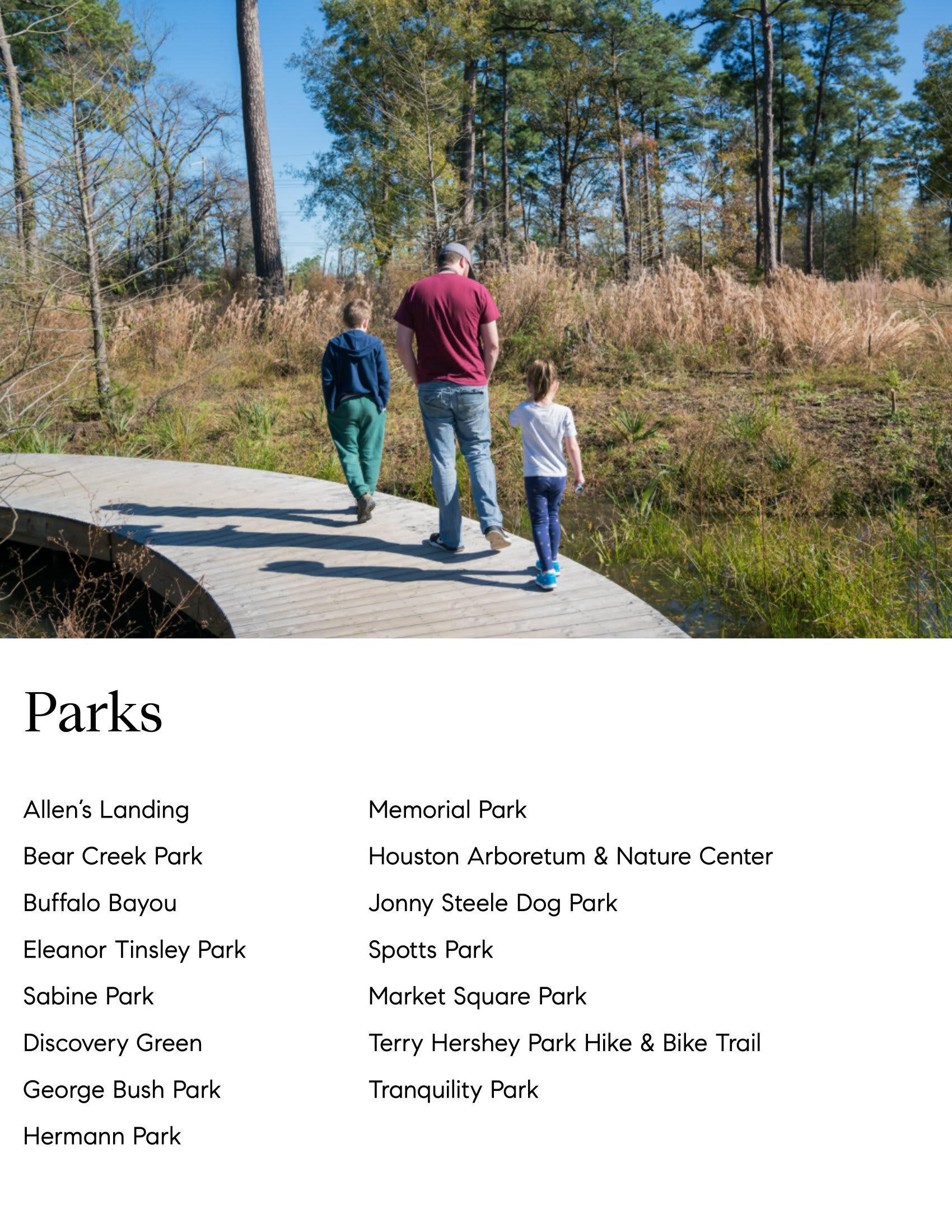 Parks

Allen's Landing
Bear Creek Park
Buffalo Bayou
Eleanor Tinsley Park
Sabine Park
Discovery Green
George Bush Park
Hermann Park

Memorial Park
Houston Arboretum & Nature Center
Jonny Steele Dog Park
Spotts Park
Market Square Park
Terry Hershey Park Hike & Bike Trail
Tranquility Park